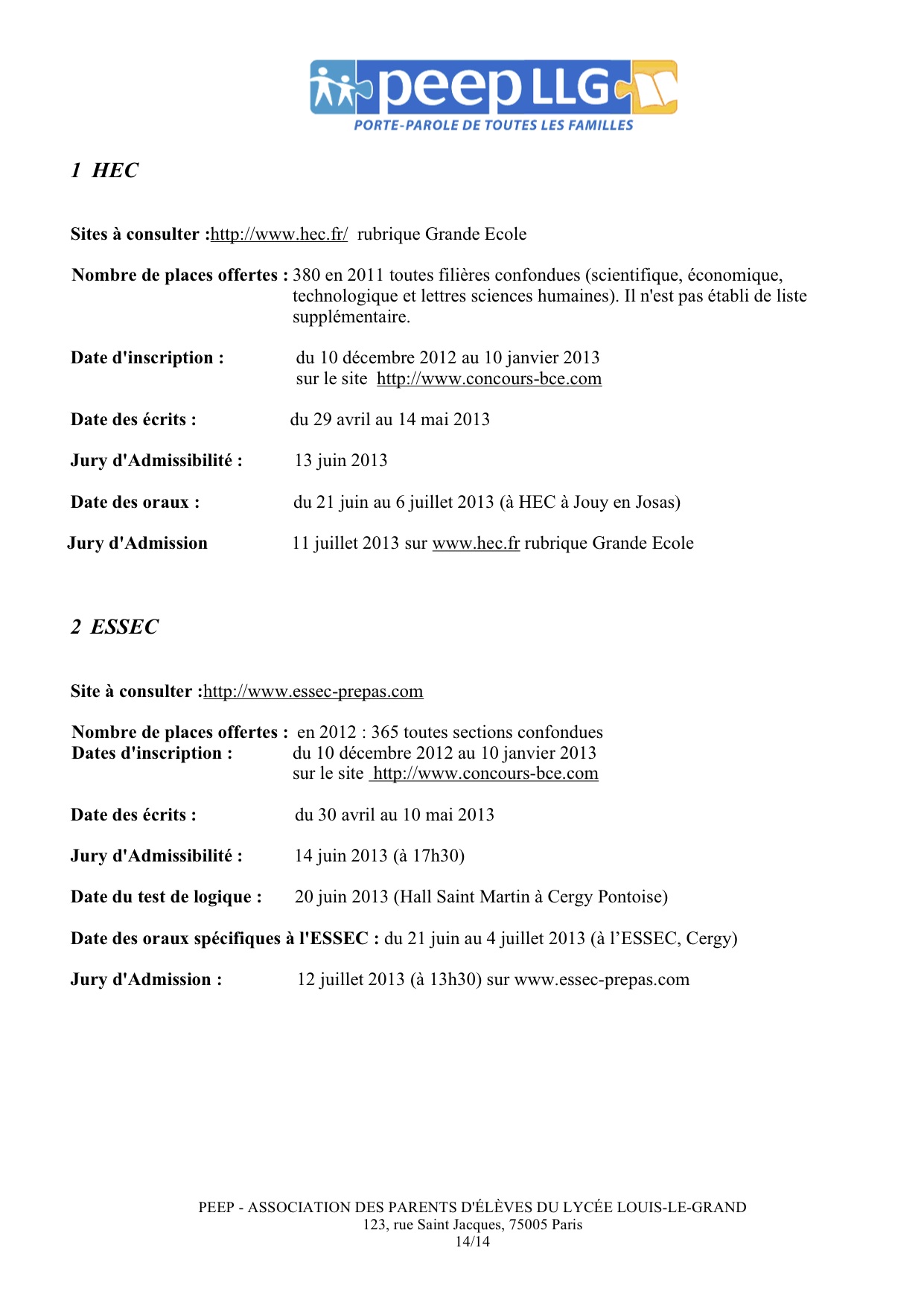 peep LLG
PORTE-PAROLE DE TOUTES LES FAMILLES

1 HEC

Sites à consulter :http://www.hec.fr/ rubrique Grande Ecole

Nombre de places offertes : 380 en 2011 toutes filières confondues (scientifique, économique, technologique et lettres sciences humaines). Il n'est pas établi de liste supplémentaire.

Date d'inscription : du 10 décembre 2012 au 10 janvier 2013
sur le site http://www.concours-bce.com

Date des écrits : du 29 avril au 14 mai 2013

Jury d'Admissibilité : 13 juin 2013

Date des oraux : du 21 juin au 6 juillet 2013 (à HEC à Jouy en Josas)

Jury d'Admission 11 juillet 2013 sur www.hec.fr rubrique Grande Ecole

2 ESSEC

Site à consulter :http://www.essec-prepas.com

Nombre de places offertes : en 2012 : 365 toutes sections confondues
Dates d'inscription : du 10 décembre 2012 au 10 janvier 2013
sur le site http://www.concours-bce.com

Date des écrits : du 30 avril au 10 mai 2013

Jury d'Admissibilité : 14 juin 2013 (à 17h30)

Date du test de logique : 20 juin 2013 (Hall Saint Martin à Cergy Pontoise)

Date des oraux spécifiques à l'ESSEC : du 21 juin au 4 juillet 2013 (à l'ESSEC, Cergy)

Jury d'Admission : 12 juillet 2013 (à 13h30) sur www.essec-prepas.com

PEEP - ASSOCIATION DES PARENTS D'ÉLÈVES DU LYCÉE LOUIS-LE-GRAND
123, rue Saint Jacques, 75005 Paris
14/14